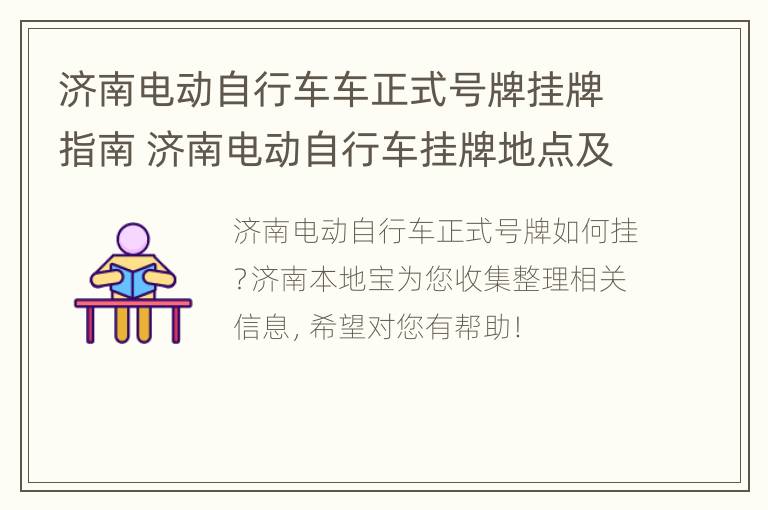 济南电动自行车车正式号牌挂牌指南 济南电动自行车挂牌地点及

济南电动自行车正式号牌如何挂?济南本地宝为您收集整理相关信息, 希望对您有帮助!